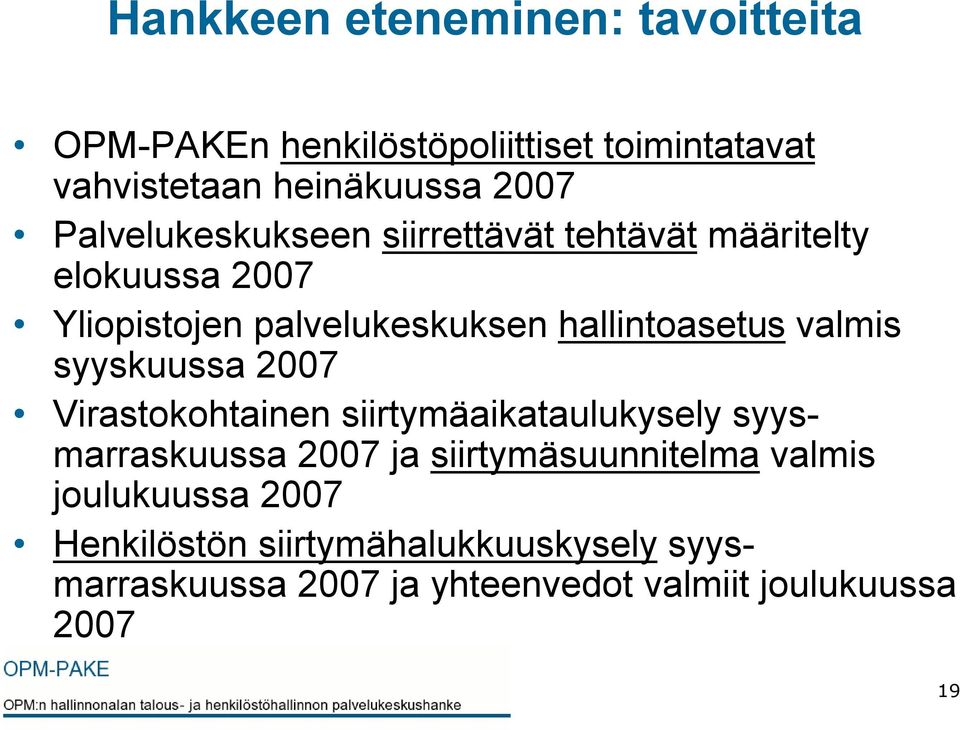 Hankkeen eteneminen: tavoitteita

• OPM-PAKEn henkilöstöpoliittiset toimintatavat vahvistetaan heinäkuussa 2007
• Palvelukeskukseen siirrettävät tehtävät määritelty elokuussa 2007
• Yliopistojen palvelukeskuksen hallintoasetus valmis syyskuussa 2007
• Virastokohtainen siirtymäaikataulukysely syys-marraskuussa 2007 ja siirtymäsuunnitelma valmis joulukuussa 2007
• Henkilöstön siirtymähalukkuuskysely syys-marraskuussa 2007 ja yhteenvedot valmiit joulukuussa 2007

OPM-PAKE
OPM:n hallinnonalan talous- ja henkilöstöhallinnon palvelukeskushanke

19